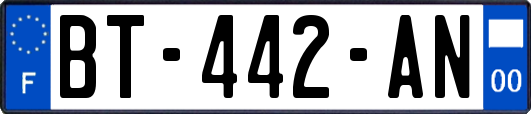 F
BT-442-AN
00